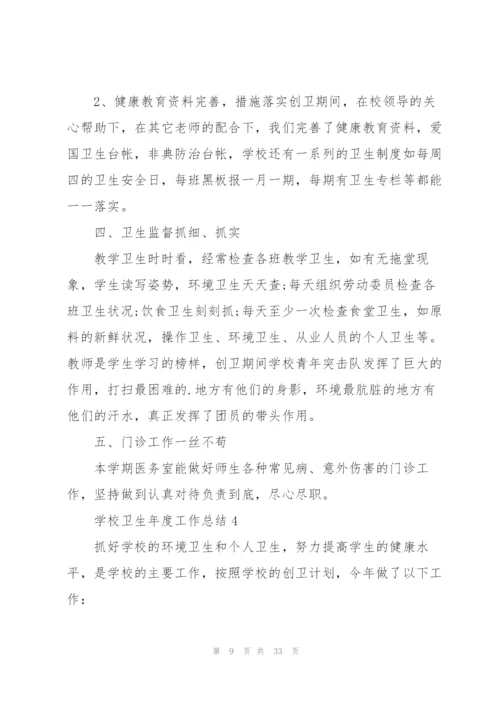 2、健康教育资料完善，措施落实创卫期间，在校领导的关心帮助下，在其它老师的配合下，我们完善了健康教育资料，爱国卫生台帐，非典防治台帐，学校还有一系列的卫生制度如每周四的卫生安全日，每班黑板报一月一期，每期有卫生专栏等都能一一落实。

四、卫生监督抓细、抓实

教学卫生时时看，经常检查各班教学卫生，如有无拖堂现象，学生读写姿势，环境卫生天天查;每天组织劳动委员检查各班卫生状况;饮食卫生刻刻抓;每天至少一次检查食堂卫生，如原料的新鲜状况，操作卫生、环境卫生、从业人员的个人卫生等。教师是学生学习的榜样，创卫期间学校青年突击队发挥了巨大的作用，打扫最困难的.地方有他们的身影，环境最肮脏的地方有他们的汗水，真正发挥了团员的带头作用。

五、门诊工作一丝不苟

本学期医务室能做好师生各种常见病、意外伤害的门诊工作，坚持做到认真对待负责到底，尽心尽职。

学校卫生年度工作总结4

抓好学校的环境卫生和个人卫生，努力提高学生的健康水平，是学校的主要工作，按照学校的创卫计划，今年做了以下工作：

第 9 页 共 33 页